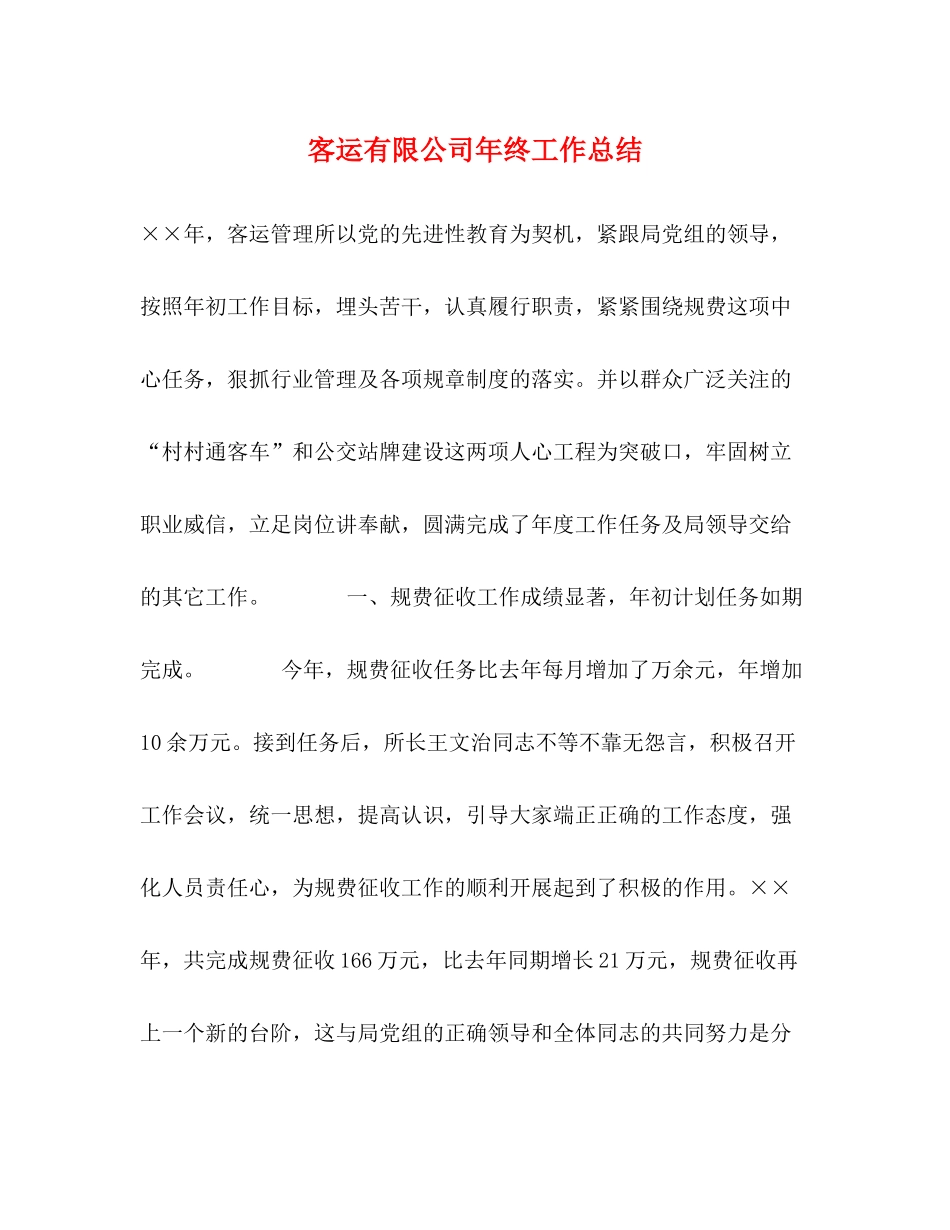 客运有限公司年终工作总结

××年，客运管理所以党的先进性教育为契机，紧跟局党组的领导，按照年初工作目标，埋头苦干，认真履行职责，紧紧围绕规费这项中心任务，狠抓行业管理及各项规章制度的落实。并以群众广泛关注的“村村通客车”和公交站牌建设这两项人心工程为突破口，牢固树立职业威信，立足岗位讲奉献，圆满完成了年度工作任务及局领导交给的其它工作。　　一、规费征收工作成绩显著，年初计划任务如期完成。　　今年，规费征收任务比去年每月增加了万余元，年增加10余万元。接到任务后，所长王文治同志不等不靠无怨言，积极召开工作会议，统一思想，提高认识，引导大家端正正确的工作态度，强化人员责任心，为规费征收工作的顺利开展起到了积极的作用。××年，共完成规费征收166万元，比去年同期增长21万元，规费征收再上一个新的台阶，这与局党组的正确领导和全体同志的共同努力是分